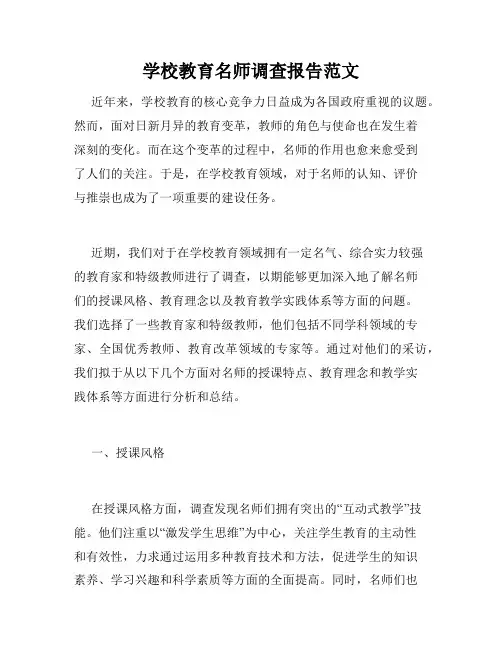 学校教育名师调查报告范文

近年来，学校教育的核心竞争力日益成为各国政府重视的议题。然而，面对日新月异的教育变革，教师的角色与使命也在发生着深刻的变化。而在这个变革的过程中，名师的作用也愈来愈受到了人们的关注。于是，在学校教育领域，对于名师的认知、评价与推崇也成为了一项重要的建设任务。

近期，我们对于在学校教育领域拥有一定名气、综合实力较强的教育家和特级教师进行了调查，以期能够更加深入地了解名师们的授课风格、教育理念以及教育教学实践体系等方面的问题。我们选择了一些教育家和特级教师，他们包括不同学科领域的专家、全国优秀教师、教育改革领域的专家等。通过对他们的采访，我们拟于从以下几个方面对名师的授课特点、教育理念和教学实践体系等方面进行分析和总结。

一、授课风格

在授课风格方面，调查发现名师们拥有突出的“互动式教学”技能。他们注重以“激发学生思维”为中心，关注学生教育的主动性和有效性，力求通过运用多种教育技术和方法，促进学生的知识素养、学习兴趣和科学素质等方面的全面提高。同时，名师们也